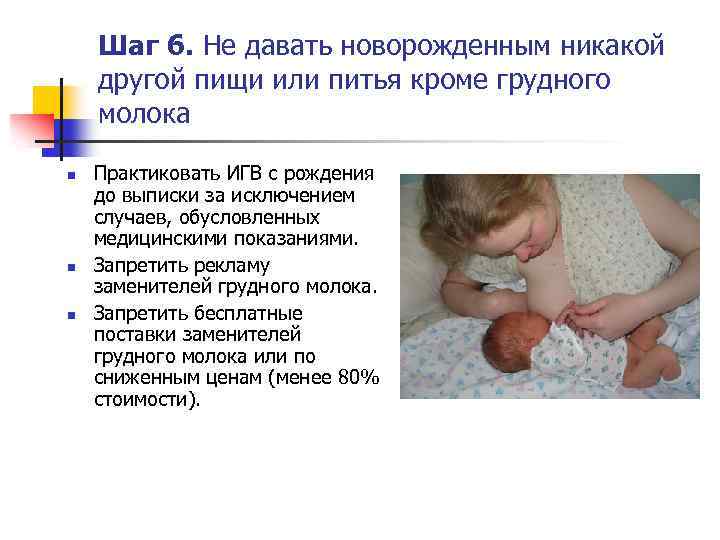 Шаг 6. Не давать новорожденным никакой другой пищи или питья кроме грудного молока

- Практиковать ИГВ с рождения до выписки за исключением случаев, обусловленных медицинскими показаниями.
- Запретить рекламу заменителей грудного молока.
- Запретить бесплатные поставки заменителей грудного молока или по сниженным ценам (менее 80% стоимости).